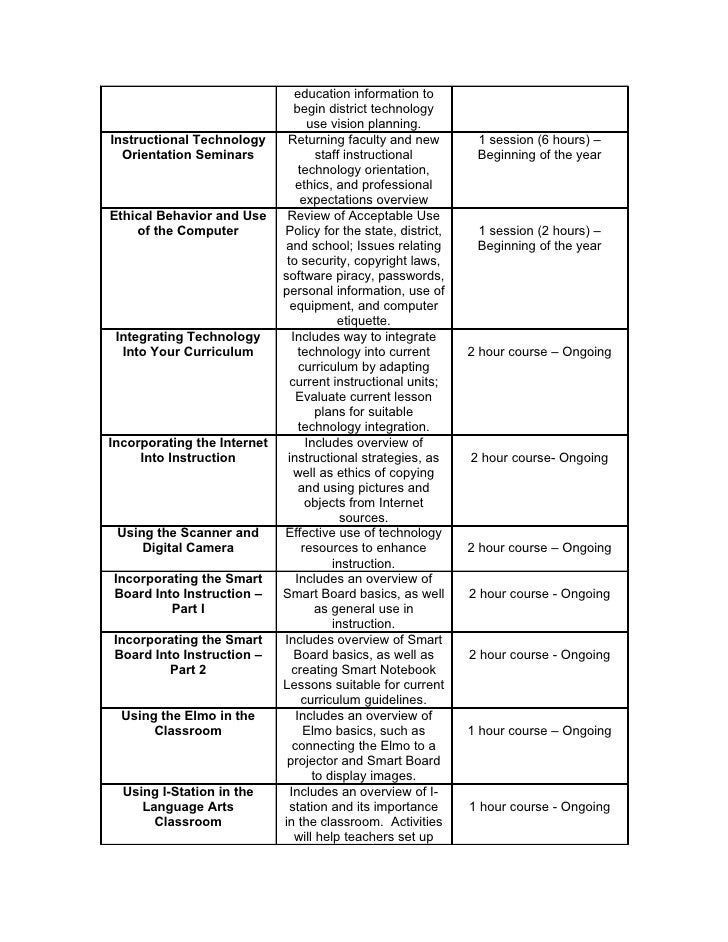 | | | |
|---|---|---|
| | education information to begin district technology use vision planning. | |
| **Instructional Technology Orientation Seminars** | Returning faculty and new staff instructional technology orientation, ethics, and professional expectations overview | 1 session (6 hours) – Beginning of the year |
| **Ethical Behavior and Use of the Computer** | Review of Acceptable Use Policy for the state, district, and school; Issues relating to security, copyright laws, software piracy, passwords, personal information, use of equipment, and computer etiquette. | 1 session (2 hours) – Beginning of the year |
| **Integrating Technology Into Your Curriculum** | Includes way to integrate technology into current curriculum by adapting current instructional units; Evaluate current lesson plans for suitable technology integration. | 2 hour course – Ongoing |
| **Incorporating the Internet Into Instruction** | Includes overview of instructional strategies, as well as ethics of copying and using pictures and objects from Internet sources. | 2 hour course- Ongoing |
| **Using the Scanner and Digital Camera** | Effective use of technology resources to enhance instruction. | 2 hour course – Ongoing |
| **Incorporating the Smart Board Into Instruction – Part I** | Includes an overview of Smart Board basics, as well as general use in instruction. | 2 hour course - Ongoing |
| **Incorporating the Smart Board Into Instruction – Part 2** | Includes overview of Smart Board basics, as well as creating Smart Notebook Lessons suitable for current curriculum guidelines. | 2 hour course - Ongoing |
| **Using the Elmo in the Classroom** | Includes an overview of Elmo basics, such as connecting the Elmo to a projector and Smart Board to display images. | 1 hour course – Ongoing |
| **Using I-Station in the Language Arts Classroom** | Includes an overview of I-station and its importance in the classroom. Activities will help teachers set up | 1 hour course - Ongoing |